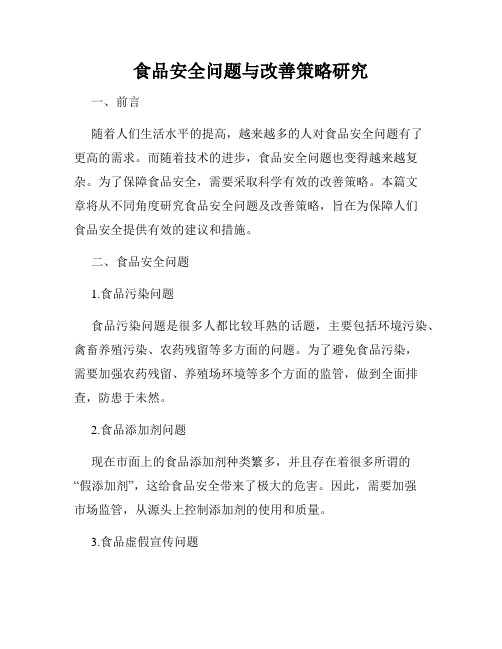 食品安全问题与改善策略研究

一、前言

随着人们生活水平的提高，越来越多的人对食品安全问题有了更高的需求。而随着技术的进步，食品安全问题也变得越来越复杂。为了保障食品安全，需要采取科学有效的改善策略。本篇文章将从不同角度研究食品安全问题及改善策略，旨在为保障人们食品安全提供有效的建议和措施。

二、食品安全问题

1.食品污染问题

食品污染问题是很多人都比较耳熟的话题，主要包括环境污染、禽畜养殖污染、农药残留等多方面的问题。为了避免食品污染，需要加强农药残留、养殖场环境等多个方面的监管，做到全面排查，防患于未然。

2.食品添加剂问题

现在市面上的食品添加剂种类繁多，并且存在着很多所谓的“假添加剂”，这给食品安全带来了极大的危害。因此，需要加强市场监管，从源头上控制添加剂的使用和质量。

3.食品虚假宣传问题